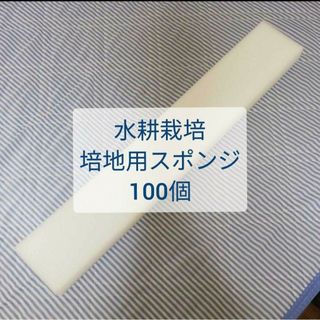 水耕栽培
培地用スポンジ
100個